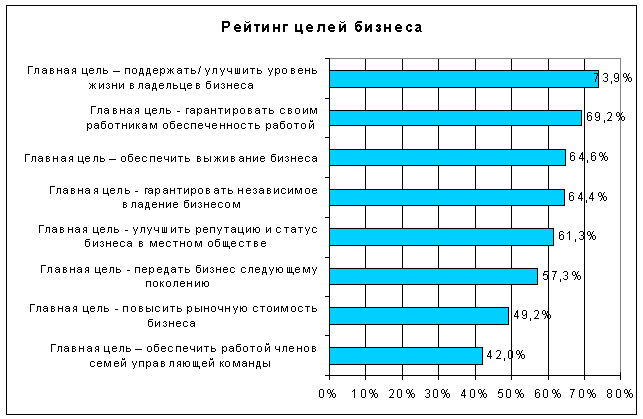 Рейтинг целей бизнеса

Главная цель – поддержать/ улучшить уровень жизни владельцев бизнеса 73,9%

Главная цель - гарантировать своим работникам обеспеченность работой 69,2%

Главная цель – обеспечить выживание бизнеса 64,6%

Главная цель - гарантировать независимое владение бизнесом 64,4%

Главная цель - улучшить репутацию и статус бизнеса в местном обществе 61,3%

Главная цель - передать бизнес следующему поколению 57,3%

Главная цель - повысить рыночную стоимость бизнеса 49,2%

Главная цель – обеспечить работой членов семей управляющей команды 42,0%

0% 10% 20% 30% 40% 50% 60% 70% 80%